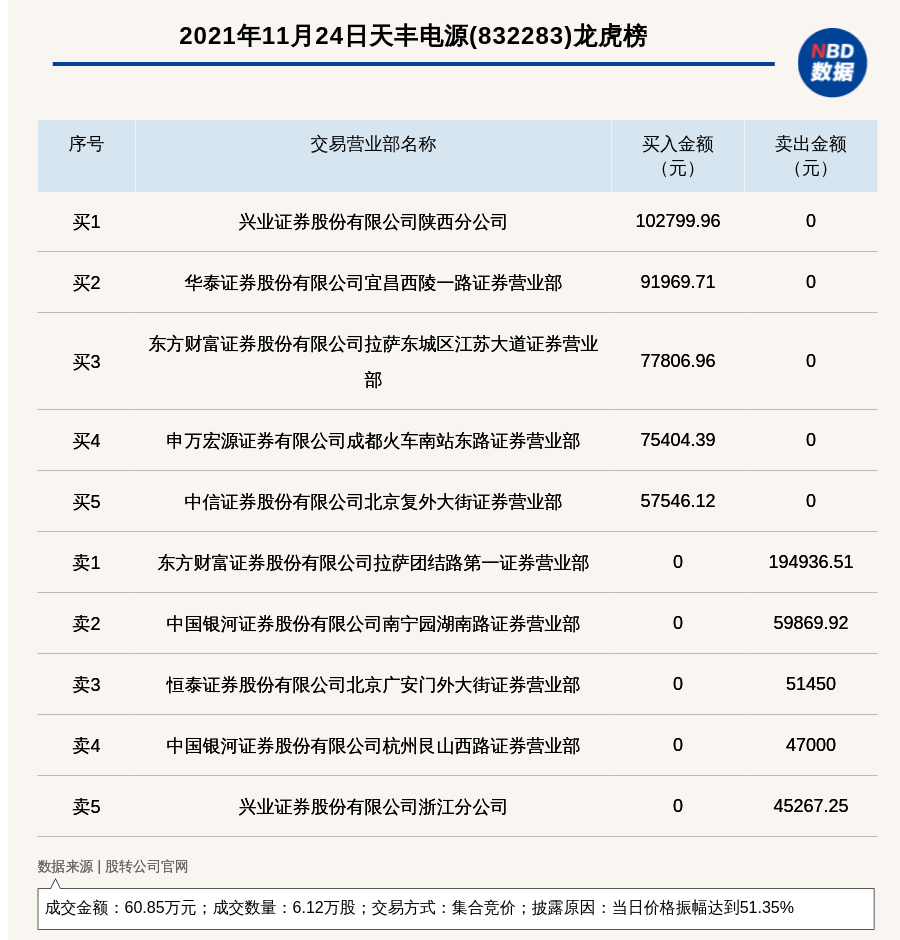 2021年11月24日天丰电源(832283)龙虎榜

NBD
数据

| 序号 | 交易营业部名称 | 买入金额（元） | 卖出金额（元） |
|---|---|---|---|
| 买1 | 兴业证券股份有限公司陕西分公司 | 102799.96 | 0 |
| 买2 | 华泰证券股份有限公司宜昌西陵一路证券营业部 | 91969.71 | 0 |
| 买3 | 东方财富证券股份有限公司拉萨东城区江苏大道证券营业部 | 77806.96 | 0 |
| 买4 | 申万宏源证券有限公司成都火车南站东路证券营业部 | 75404.39 | 0 |
| 买5 | 中信证券股份有限公司北京复外大街证券营业部 | 57546.12 | 0 |
| 卖1 | 东方财富证券股份有限公司拉萨团结路第一证券营业部 | 0 | 194936.51 |
| 卖2 | 中国银河证券股份有限公司南宁园湖南路证券营业部 | 0 | 59869.92 |
| 卖3 | 恒泰证券股份有限公司北京广安门外大街证券营业部 | 0 | 51450 |
| 卖4 | 中国银河证券股份有限公司杭州艮山西路证券营业部 | 0 | 47000 |
| 卖5 | 兴业证券股份有限公司浙江分公司 | 0 | 45267.25 |

数据来源 | 股转公司官网

成交金额：60.85万元；成交数量：6.12万股；交易方式：集合竞价；披露原因：当日价格振幅达到51.35%